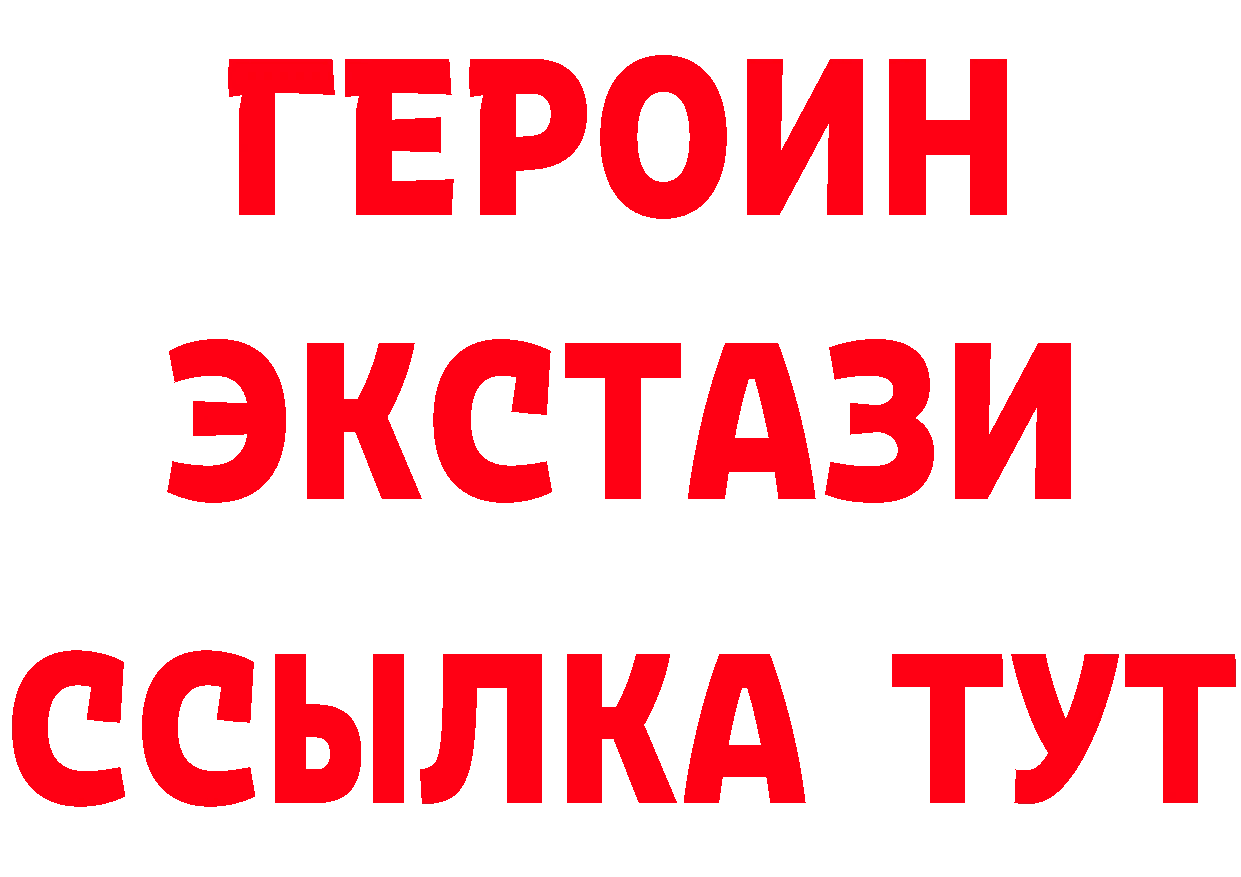 ГЕРОИН ЭКСТАЗИ ССЫЛКА ТУТ